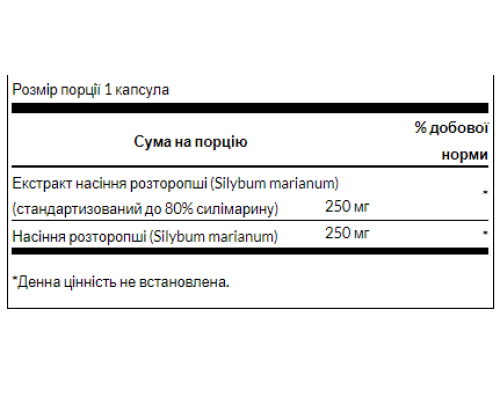 Розмір порції 1 капсула

| Сума на порцію | | % добової норми |
|---|---|---|
| Екстракт насіння розторопші (Silybum marianum) (стандартизований до 80% силімарину) | 250 мг | * |
| Насіння розторопші (Silybum marianum) | 250 мг | * |

*Денна цінність не встановлена.